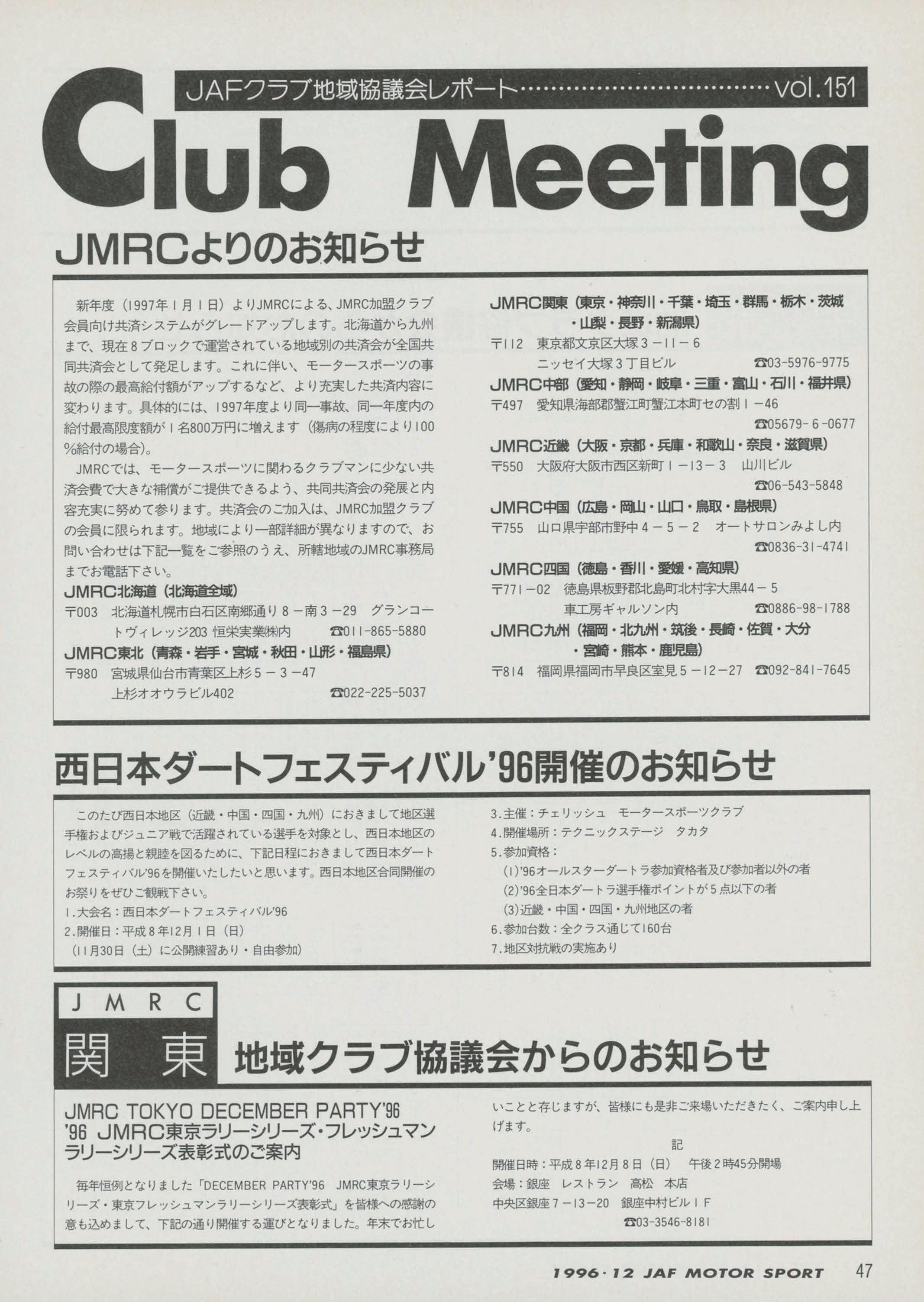 JAFクラブ地域協議会レポート……………………………vol.151

Club Meeting

JMRCよりのお知らせ

新年度（1997年1月1日）よりJMRCによる、JMRC加盟クラブ会員向け共済システムがグレードアップします。北海道から九州まで、現在8ブロックで運営されている地域別の共済会が全国共同共済会として発足します。これに伴い、モータースポーツの事故の際の最高給付額がアップするなど、より充実した共済内容に変わります。具体的には、1997年度より同一事故、同一年度内の給付最高限度額が1名800万円に増えます（傷病の程度により100%給付の場合）。

JMRCでは、モータースポーツに関わるクラブマンに少ない共済会費で大きな補償がご提供できるよう、共同共済会の発展と内容充実に努めて参ります。共済会のご加入は、JMRC加盟クラブの会員に限られます。地域により一部詳細が異なりますので、お問い合わせは下記一覧をご参照のうえ、所轄地域のJMRC事務局までお電話下さい。

JMRC北海道（北海道全域）
〒003　北海道札幌市白石区南郷通り8－南3－29　グランコートヴィレッジ203 恒栄実業㈱内　☎011-865-5880

JMRC東北（青森・岩手・宮城・秋田・山形・福島県）
〒980　宮城県仙台市青葉区上杉5－3－47　上杉オオウラビル402　☎022-225-5037

JMRC関東（東京・神奈川・千葉・埼玉・群馬・栃木・茨城・山梨・長野・新潟県）
〒112　東京都文京区大塚3－11－6　ニッセイ大塚3丁目ビル　☎03-5976-9775

JMRC中部（愛知・静岡・岐阜・三重・富山・石川・福井県）
〒497　愛知県海部郡蟹江町蟹江本町セの割1－46　☎05679-6-0677

JMRC近畿（大阪・京都・兵庫・和歌山・奈良・滋賀県）
〒550　大阪府大阪市西区新町1－13－3　山川ビル　☎06-543-5848

JMRC中国（広島・岡山・山口・鳥取・島根県）
〒755　山口県宇部市野中4－5－2　オートサロンみよし内　☎0836-31-4741

JMRC四国（徳島・香川・愛媛・高知県）
〒771－02　徳島県板野郡北島町北村字大黒44－5　車工房ギャルソン内　☎0886-98-1788

JMRC九州（福岡・北九州・筑後・長崎・佐賀・大分・宮崎・熊本・鹿児島）
〒814　福岡県福岡市早良区室見5－12－27　☎092-841-7645

西日本ダートフェスティバル'96開催のお知らせ

このたび西日本地区（近畿・中国・四国・九州）におきまして地区選手権およびジュニア戦で活躍されている選手を対象とし、西日本地区のレベルの高揚と親睦を図るために、下記日程におきまして西日本ダートフェスティバル'96を開催いたしたいと思います。西日本地区合同開催のお祭りをぜひご観戦下さい。
1.大会名：西日本ダートフェスティバル'96
2.開催日：平成8年12月1日（日）
（11月30日（土）に公開練習あり・自由参加）
3.主催：チェリッシュ　モータースポーツクラブ
4.開催場所：テクニックステージ　タカタ
5.参加資格：
(1)'96オールスターダートラ参加資格者及び参加者以外の者
(2)'96全日本ダートラ選手権ポイントが5点以下の者
(3)近畿・中国・四国・九州地区の者
6.参加台数：全クラス通じて160台
7.地区対抗戦の実施あり

JMRC
関東　地域クラブ協議会からのお知らせ

JMRC TOKYO DECEMBER PARTY'96
'96 JMRC東京ラリーシリーズ・フレッシュマンラリーシリーズ表彰式のご案内

毎年恒例となりました「DECEMBER PARTY'96　JMRC東京ラリーシリーズ・東京フレッシュマンラリーシリーズ表彰式」を皆様への感謝の意も込めまして、下記の通り開催する運びとなりました。年末でお忙しいことと存じますが、皆様にも是非ご来場いただきたく、ご案内申し上げます。

記

開催日時：平成8年12月8日（日）　午後2時45分開場
会場：銀座　レストラン　高松　本店
中央区銀座7－13－20　銀座中村ビル1F
☎03-3546-8181

1996・12 JAF MOTOR SPORT　47